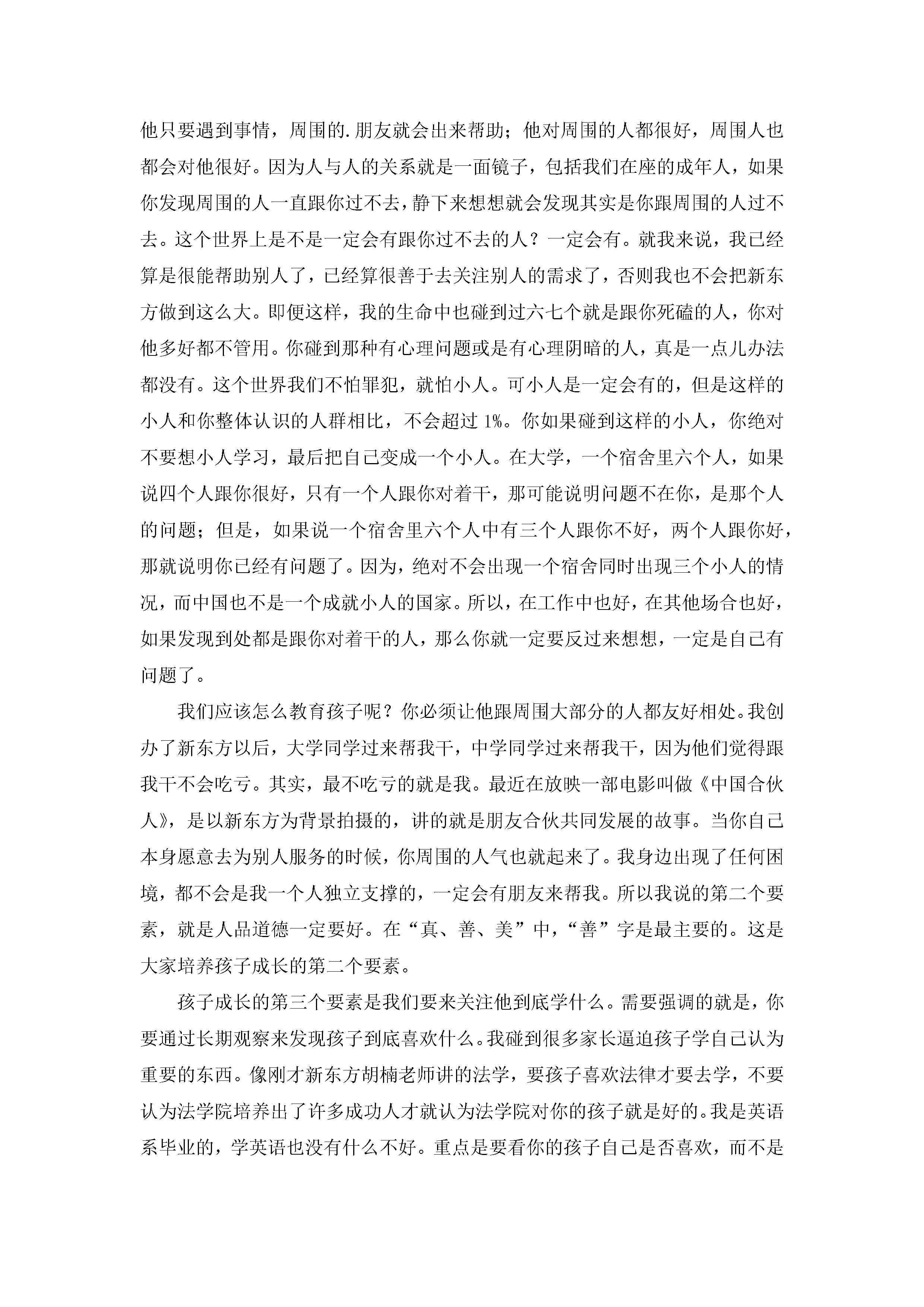 他只要遇到事情，周围的.朋友就会出来帮助；他对周围的人都很好，周围人也都会对他很好。因为人与人的关系就是一面镜子，包括我们在座的成年人，如果你发现周围的人一直跟你过不去，静下来想想就会发现其实是你跟周围的人过不去。这个世界上是不是一定会有跟你过不去的人？一定会有。就我来说，我已经算是很能帮助别人了，已经算很善于去关注别人的需求了，否则我也不会把新东方做到这么大。即便这样，我的生命中也碰到过六七个就是跟你死磕的人，你对他多好都不管用。你碰到那种有心理问题或是有心理阴暗的人，真是一点儿办法都没有。这个世界我们不怕罪犯，就怕小人。可小人是一定会有的，但是这样的小人和你整体认识的人群相比，不会超过 1%。你如果碰到这样的小人，你绝对不要想小人学习，最后把自己变成一个小人。在大学，一个宿舍里六个人，如果说四个人跟你很好，只有一个人跟你对着干，那可能说明问题不在你，是那个人的问题；但是，如果说一个宿舍里六个人中有三个人跟你不好，两个人跟你好，那就说明你已经有问题了。因为，绝对不会出现一个宿舍同时出现三个小人的情况，而中国也不是一个成就小人的国家。所以，在工作中也好，在其他场合也好，如果发现到处都是跟你对着干的人，那么你就一定要反过来想想，一定是自己有问题了。

我们应该怎么教育孩子呢？你必须让他跟周围大部分的人都友好相处。我创办了新东方以后，大学同学过来帮我干，中学同学过来帮我干，因为他们觉得跟我干不会吃亏。其实，最不吃亏的就是我。最近在放映一部电影叫做《中国合伙人》，是以新东方为背景拍摄的，讲的就是朋友合伙共同发展的故事。当你自己本身愿意去为别人服务的时候，你周围的人气也就起来了。我身边出现了任何困境，都不会是我一个人独立支撑的，一定会有朋友来帮我。所以我说的第二个要素，就是人品道德一定要好。在“真、善、美”中，“善”字是最主要的。这是大家培养孩子成长的第二个要素。

孩子成长的第三个要素是我们要来关注他到底学什么。需要强调的就是，你要通过长期观察来发现孩子到底喜欢什么。我碰到很多家长逼迫孩子学自己认为重要的东西。像刚才新东方胡楠老师讲的法学，要孩子喜欢法律才要去学，不要认为法学院培养出了许多成功人才就认为法学院对你的孩子就是好的。我是英语系毕业的，学英语也没有什么不好。重点是要看你的孩子自己是否喜欢，而不是